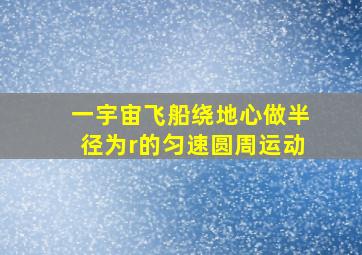 一宇宙飞船绕地心做半径为r的匀速圆周运动